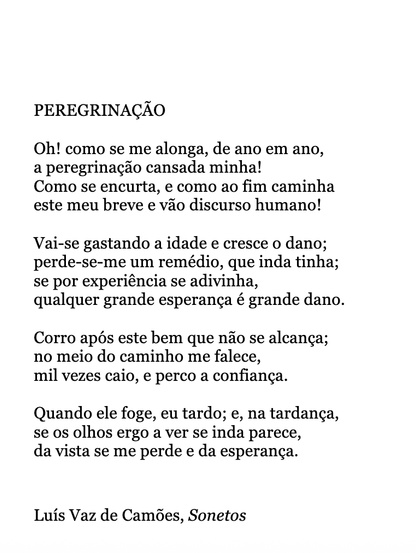 PEREGRINAÇÃO

Oh! como se me alonga, de ano em ano,
a peregrinação cansada minha!
Como se encurta, e como ao fim caminha
este meu breve e vão discurso humano!

Vai-se gastando a idade e cresce o dano;
perde-se-me um remédio, que inda tinha;
se por experiência se adivinha,
qualquer grande esperança é grande dano.

Corro após este bem que não se alcança;
no meio do caminho me falece,
mil vezes caio, e perco a confiança.

Quando ele foge, eu tardo; e, na tardança,
se os olhos ergo a ver se inda parece,
da vista se me perde e da esperança.

Luís Vaz de Camões, Sonetos